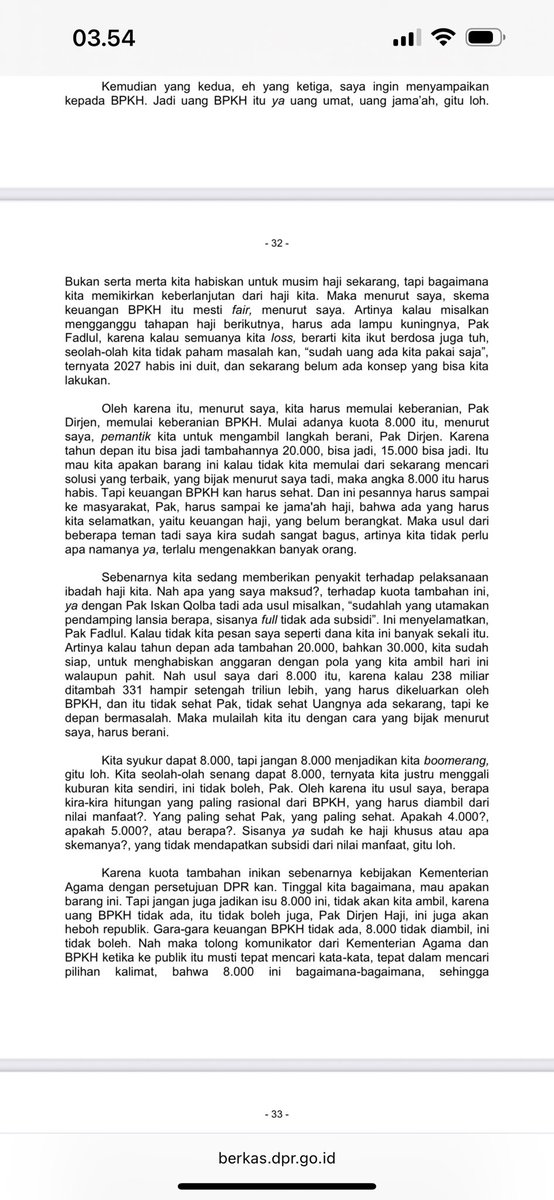 03.54

Kemudian yang kedua, eh yang ketiga, saya ingin menyampaikan kepada BPKH. Jadi uang BPKH itu ya uang umat, uang jama'ah, gitu loh.

- 32 -

Bukan serta merta kita habiskan untuk musim haji sekarang, tapi bagaimana kita memikirkan keberlanjutan dari haji kita. Maka menurut saya, skema keuangan BPKH itu mesti fair, menurut saya. Artinya kalau misalkan mengganggu tahapan haji berikutnya, harus ada lampu kuningnya, Pak Fadlul, karena kalau semuanya kita loss, berarti kita ikut berdosa juga tuh, seolah-olah kita tidak paham masalah kan, "sudah uang ada kita pakai saja", ternyata 2027 habis ini duit, dan sekarang belum ada konsep yang bisa kita lakukan.

Oleh karena itu, menurut saya, kita harus memulai keberanian, Pak Dirjen, memulai keberanian BPKH. Mulai adanya kuota 8.000 itu, menurut saya, pemantik kita untuk mengambil langkah berani, Pak Dirjen. Karena tahun depan itu bisa jadi tambahannya 20.000, bisa jadi, 15.000 bisa jadi. Itu mau kita apakan barang ini kalau tidak kita memulai dari sekarang mencari solusi yang terbaik, yang bijak menurut saya tadi, maka angka 8.000 itu harus habis. Tapi keuangan BPKH kan harus sehat. Dan ini pesannya harus sampai ke masyarakat, Pak, harus sampai ke jama'ah haji, bahwa ada yang harus kita selamatkan, yaitu keuangan haji, yang belum berangkat. Maka usul dari beberapa teman tadi saya kira sudah sangat bagus, artinya kita tidak perlu apa namanya ya, terlalu mengenakkan banyak orang.

Sebenarnya kita sedang memberikan penyakit terhadap pelaksanaan ibadah haji kita. Nah apa yang saya maksud?, terhadap kuota tambahan ini, ya dengan Pak Iskan Qolba tadi ada usul misalkan, "sudahlah yang utamakan pendamping lansia berapa, sisanya full tidak ada subsidi". Ini menyelamatkan, Pak Fadlul. Kalau tidak kita pesan saya seperti dana kita ini banyak sekali itu. Artinya kalau tahun depan ada tambahan 20.000, bahkan 30.000, kita sudah siap, untuk menghabiskan anggaran dengan pola yang kita ambil hari ini walaupun pahit. Nah usul saya dari 8.000 itu, karena kalau 238 miliar ditambah 331 hampir setengah triliun lebih, yang harus dikeluarkan oleh BPKH, dan itu tidak sehat Pak, tidak sehat Uangnya ada sekarang, tapi ke depan bermasalah. Maka mulailah kita itu dengan cara yang bijak menurut saya, harus berani.

Kita syukur dapat 8.000, tapi jangan 8.000 menjadikan kita boomerang, gitu loh. Kita seolah-olah senang dapat 8.000, ternyata kita justru menggali kuburan kita sendiri, ini tidak boleh, Pak. Oleh karena itu usul saya, berapa kira-kira hitungan yang paling rasional dari BPKH, yang harus diambil dari nilai manfaat?. Yang paling sehat Pak, yang paling sehat. Apakah 4.000?, apakah 5.000?, atau berapa?. Sisanya ya sudah ke haji khusus atau apa skemanya?, yang tidak mendapatkan subsidi dari nilai manfaat, gitu loh.

Karena kuota tambahan inikan sebenarnya kebijakan Kementerian Agama dengan persetujuan DPR kan. Tinggal kita bagaimana, mau apakan barang ini. Tapi jangan juga jadikan isu 8.000 ini, tidak akan kita ambil, karena uang BPKH tidak ada, itu tidak boleh juga, Pak Dirjen Haji, ini juga akan heboh republik. Gara-gara keuangan BPKH tidak ada, 8.000 tidak diambil, ini tidak boleh. Nah maka tolong komunikator dari Kementerian Agama dan BPKH ketika ke publik itu musti tepat mencari kata-kata, tepat dalam mencari pilihan kalimat, bahwa 8.000 ini bagaimana-bagaimana, sehingga

- 33 -

berkas.dpr.go.id